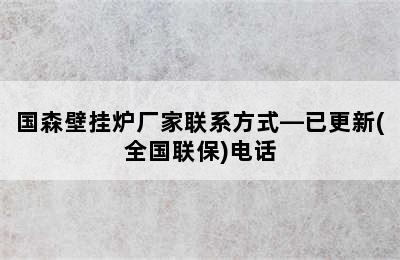 国森壁挂炉厂家联系方式—已更新(全国联保)电话